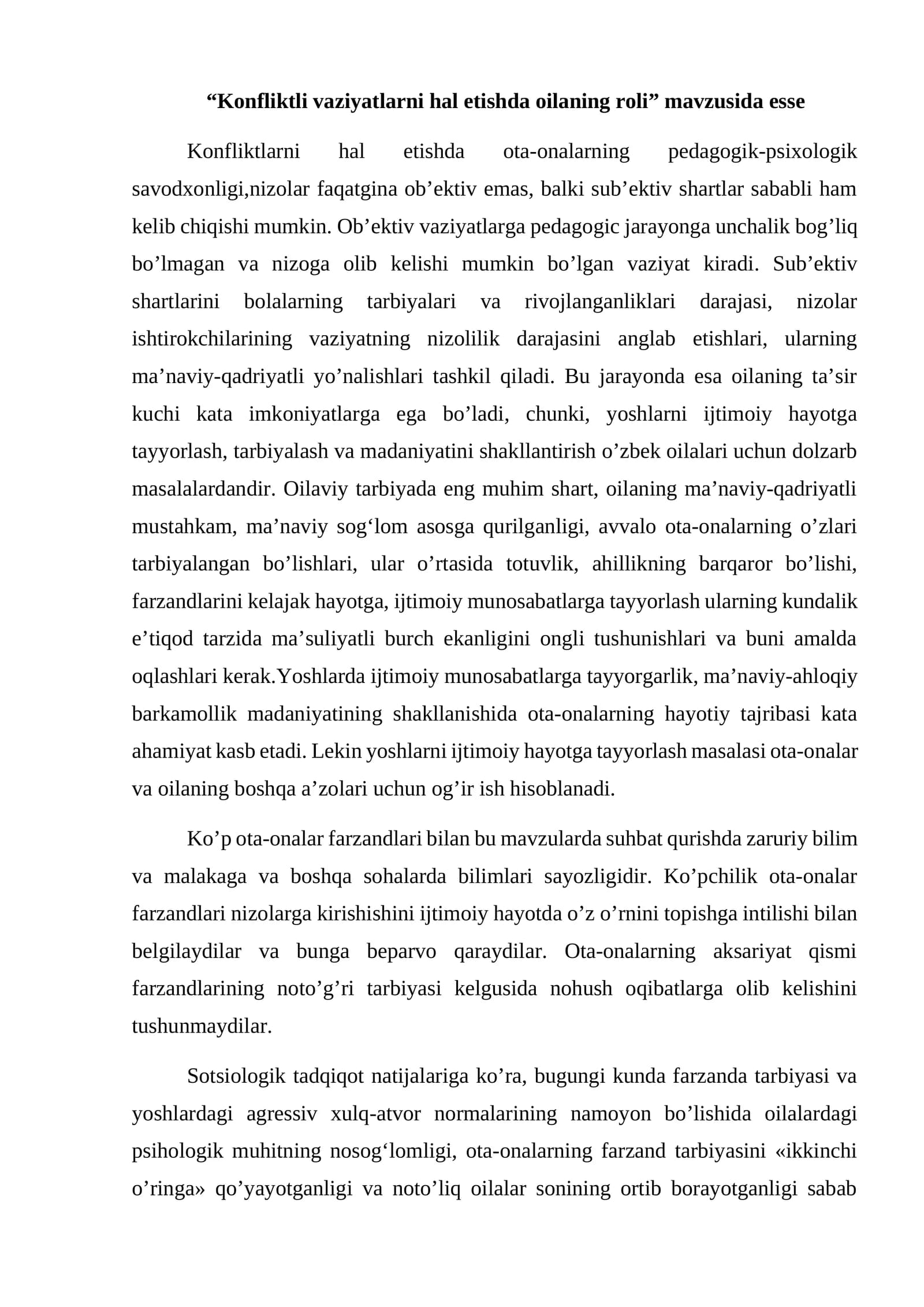 "Konfliktli vaziyatlarni hal etishda oilaning roli" mavzusida esse

Konfliktlarni hal etishda ota-onalarning pedagogik-psixologik savodxonligi,nizolar faqatgina ob'ektiv emas, balki sub'ektiv shartlar sababli ham kelib chiqishi mumkin. Ob'ektiv vaziyatlarga pedagogic jarayonga unchalik bog'liq bo'lmagan va nizoga olib kelishi mumkin bo'lgan vaziyat kiradi. Sub'ektiv shartlarini bolalarning tarbiyalari va rivojlanganliklari darajasi, nizolar ishtirokchilarining vaziyatning nizolilik darajasini anglab etishlari, ularning ma'naviy-qadriyatli yo'nalishlari tashkil qiladi. Bu jarayonda esa oilaning ta'sir kuchi kata imkoniyatlarga ega bo'ladi, chunki, yoshlarni ijtimoiy hayotga tayyorlash, tarbiyalash va madaniyatini shakllantirish o'zbek oilalari uchun dolzarb masalalardandir. Oilaviy tarbiyada eng muhim shart, oilaning ma'naviy-qadriyatli mustahkam, ma'naviy sog'lom asosga qurilganligi, avvalo ota-onalarning o'zlari tarbiyalangan bo'lishlari, ular o'rtasida totuvlik, ahillikning barqaror bo'lishi, farzandlarini kelajak hayotga, ijtimoiy munosabatlarga tayyorlash ularning kundalik e'tiqod tarzida ma'suliyatli burch ekanligini ongli tushunishlari va buni amalda oqlashlari kerak.Yoshlarda ijtimoiy munosabatlarga tayyorgarlik, ma'naviy-ahloqiy barkamollik madaniyatining shakllanishida ota-onalarning hayotiy tajribasi kata ahamiyat kasb etadi. Lekin yoshlarni ijtimoiy hayotga tayyorlash masalasi ota-onalar va oilaning boshqa a'zolari uchun og'ir ish hisoblanadi.

Ko'p ota-onalar farzandlari bilan bu mavzularda suhbat qurishda zaruriy bilim va malakaga va boshqa sohalarda bilimlari sayozligidir. Ko'pchilik ota-onalar farzandlari nizolarga kirishishini ijtimoiy hayotda o'z o'rnini topishga intilishi bilan belgilaydilar va bunga beparvo qaraydilar. Ota-onalarning aksariyat qismi farzandlarining noto'g'ri tarbiyasi kelgusida nohush oqibatlarga olib kelishini tushunmaydilar.

Sotsiologik tadqiqot natijalariga ko'ra, bugungi kunda farzanda tarbiyasi va yoshlardagi agressiv xulq-atvor normalarining namoyon bo'lishida oilalardagi psihologik muhitning nosog'lomligi, ota-onalarning farzand tarbiyasini «ikkinchi o'ringa» qo'yayotganligi va noto'liq oilalar sonining ortib borayotganligi sabab